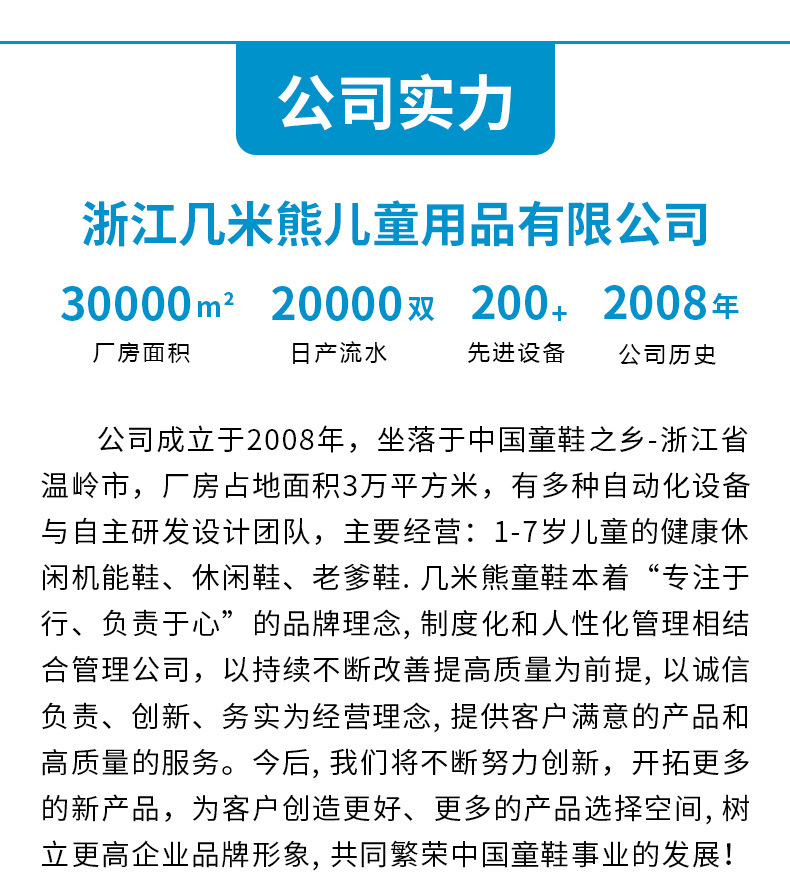 公司实力

浙江几米熊儿童用品有限公司

30000m²
厂房面积

20000双
日产流水

200+
先进设备

2008年
公司历史

公司成立于2008年，坐落于中国童鞋之乡-浙江省温岭市，厂房占地面积3万平方米，有多种自动化设备与自主研发设计团队，主要经营：1-7岁儿童的健康休闲机能鞋、休闲鞋、老爹鞋. 几米熊童鞋本着“专注于行、负责于心”的品牌理念, 制度化和人性化管理相结合管理公司，以持续不断改善提高质量为前提, 以诚信负责、创新、务实为经营理念, 提供客户满意的产品和高质量的服务。今后, 我们将不断努力创新，开拓更多的新产品，为客户创造更好、更多的产品选择空间, 树立更高企业品牌形象, 共同繁荣中国童鞋事业的发展！